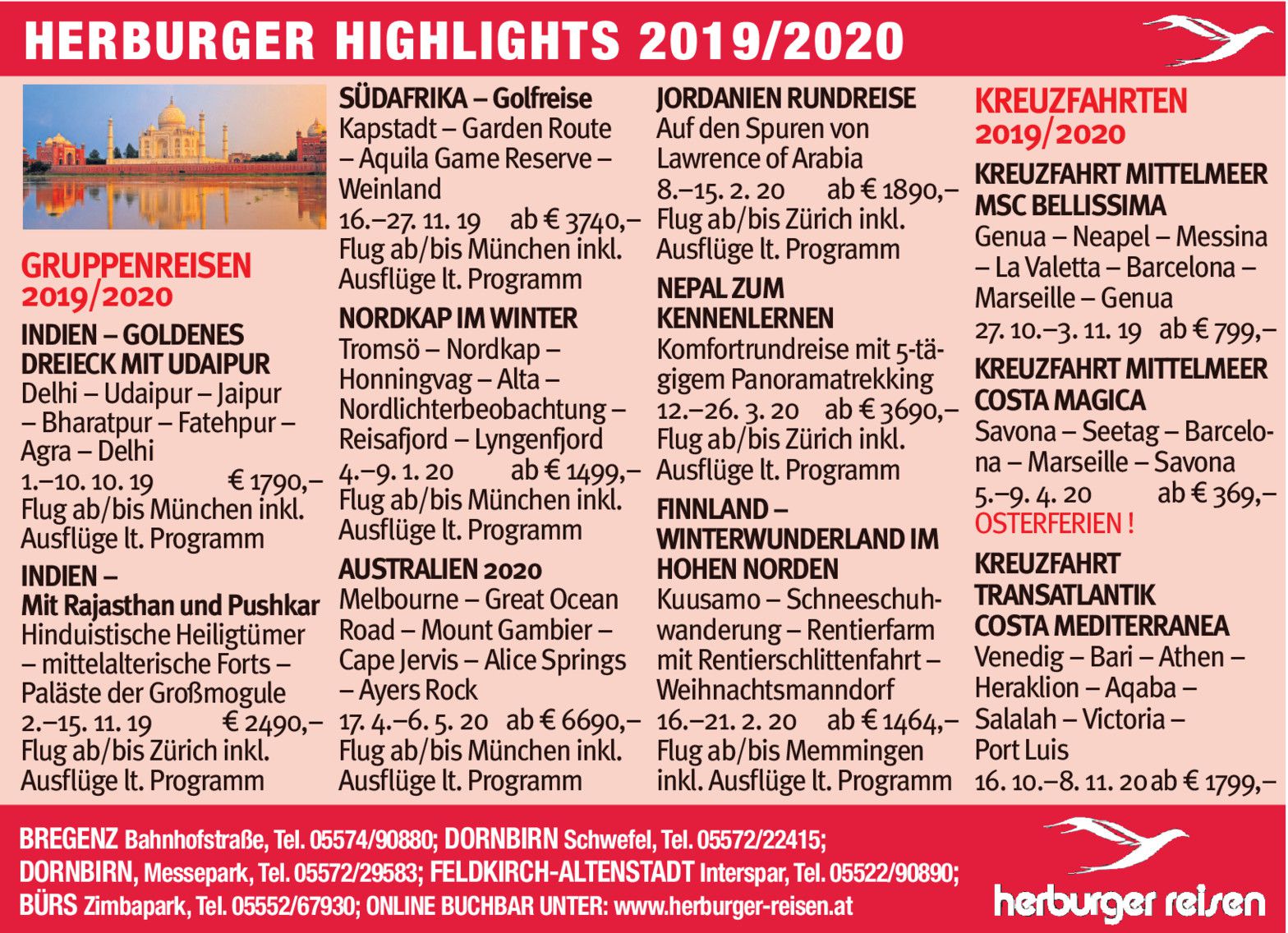 HERBURGER HIGHLIGHTS 2019/2020

GRUPPENREISEN 2019/2020

INDIEN – GOLDENES DREIECK MIT UDAIPUR
Delhi – Udaipur – Jaipur – Bharatpur – Fatehpur – Agra – Delhi
1.–10. 10. 19 € 1790,–
Flug ab/bis München inkl. Ausflüge lt. Programm

INDIEN – Mit Rajasthan und Pushkar
Hinduistische Heiligtümer – mittelalterische Forts – Paläste der Großmogule
2.–15. 11. 19 € 2490,–
Flug ab/bis Zürich inkl. Ausflüge lt. Programm

SÜDAFRIKA – Golfreise
Kapstadt – Garden Route – Aquila Game Reserve – Weinland
16.–27. 11. 19 ab € 3740,–
Flug ab/bis München inkl. Ausflüge lt. Programm

NORDKAP IM WINTER
Tromsö – Nordkap – Honningvag – Alta – Nordlichterbeobachtung – Reisafjord – Lyngenfjord
4.–9. 1. 20 ab € 1499,–
Flug ab/bis München inkl. Ausflüge lt. Programm

AUSTRALIEN 2020
Melbourne – Great Ocean Road – Mount Gambier – Cape Jervis – Alice Springs – Ayers Rock
17. 4.–6. 5. 20 ab € 6690,–
Flug ab/bis München inkl. Ausflüge lt. Programm

JORDANIEN RUNDREISE
Auf den Spuren von Lawrence of Arabia
8.–15. 2. 20 ab € 1890,–
Flug ab/bis Zürich inkl. Ausflüge lt. Programm

NEPAL ZUM KENNENLERNEN
Komfortrundreise mit 5-tägigem Panoramatrekking
12.–26. 3. 20 ab € 3690,–
Flug ab/bis Zürich inkl. Ausflüge lt. Programm

FINNLAND – WINTERWUNDERLAND IM HOHEN NORDEN
Kuusamo – Schneeschuhwanderung – Rentierfarm mit Rentierschlittenfahrt – Weihnachtsmanndorf
16.–21. 2. 20 ab € 1464,–
Flug ab/bis Memmingen inkl. Ausflüge lt. Programm

KREUZFAHRTEN 2019/2020

KREUZFAHRT MITTELMEER MSC BELLISSIMA
Genua – Neapel – Messina – La Valetta – Barcelona – Marseille – Genua
27. 10.–3. 11. 19 ab € 799,–

KREUZFAHRT MITTELMEER COSTA MAGICA
Savona – Seetag – Barcelona – Marseille – Savona
5.–9. 4. 20 ab € 369,–
OSTERFERIEN !

KREUZFAHRT TRANSATLANTIK COSTA MEDITERRANEA
Venedig – Bari – Athen – Heraklion – Aqaba – Salalah – Victoria – Port Luis
16. 10.–8. 11. 20 ab € 1799,–

BREGENZ Bahnhofstraße, Tel. 05574/90880; DORNBIRN Schwefel, Tel. 05572/22415; DORNBIRN, Messepark, Tel. 05572/29583; FELDKIRCH-ALTENSTADT Interspar, Tel. 05522/90890; BÜRS Zimbapark, Tel. 05552/67930; ONLINE BUCHBAR UNTER: www.herburger-reisen.at

herburger reisen